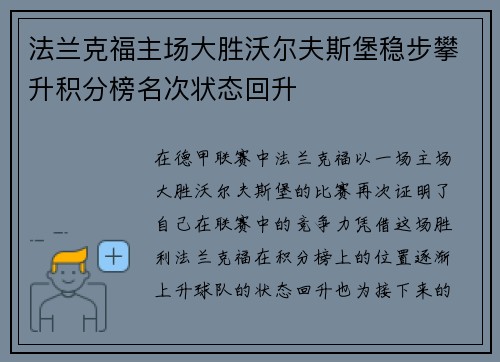 法兰克福主场大胜沃尔夫斯堡稳步攀升积分榜名次状态回升

在德甲联赛中法兰克福以一场主场大胜沃尔夫斯堡的比赛再次证明了自己在联赛中的竞争力凭借这场胜利法兰克福在积分榜上的位置逐渐上升球队的状态回升也为接下来的